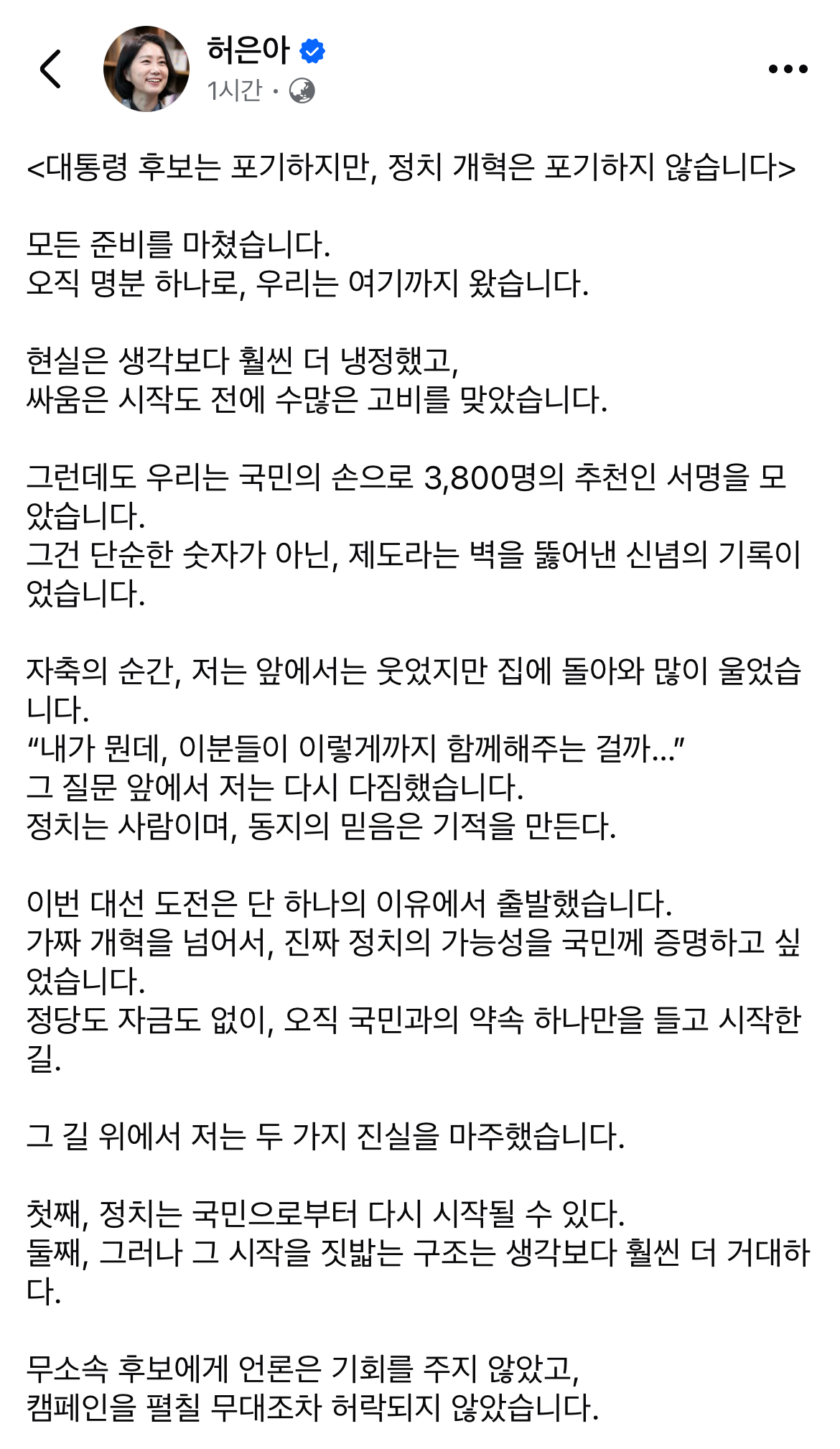 허은아
1시간 ·

<대통령 후보는 포기하지만, 정치 개혁은 포기하지 않습니다>

모든 준비를 마쳤습니다.
오직 명분 하나로, 우리는 여기까지 왔습니다.

현실은 생각보다 훨씬 더 냉정했고,
싸움은 시작도 전에 수많은 고비를 맞았습니다.

그런데도 우리는 국민의 손으로 3,800명의 추천인 서명을 모았습니다.
그건 단순한 숫자가 아닌, 제도라는 벽을 뚫어낸 신념의 기록이었습니다.

자축의 순간, 저는 앞에서는 웃었지만 집에 돌아와 많이 울었습니다.
“내가 뭔데, 이분들이 이렇게까지 함께해주는 걸까...”
그 질문 앞에서 저는 다시 다짐했습니다.
정치는 사람이며, 동지의 믿음은 기적을 만든다.

이번 대선 도전은 단 하나의 이유에서 출발했습니다.
가짜 개혁을 넘어서, 진짜 정치의 가능성을 국민께 증명하고 싶었습니다.
정당도 자금도 없이, 오직 국민과의 약속 하나만을 들고 시작한 길.

그 길 위에서 저는 두 가지 진실을 마주했습니다.

첫째, 정치는 국민으로부터 다시 시작될 수 있다.
둘째, 그러나 그 시작을 짓밟는 구조는 생각보다 훨씬 더 거대하다.

무소속 후보에게 언론은 기회를 주지 않았고,
캠페인을 펼칠 무대조차 허락되지 않았습니다.